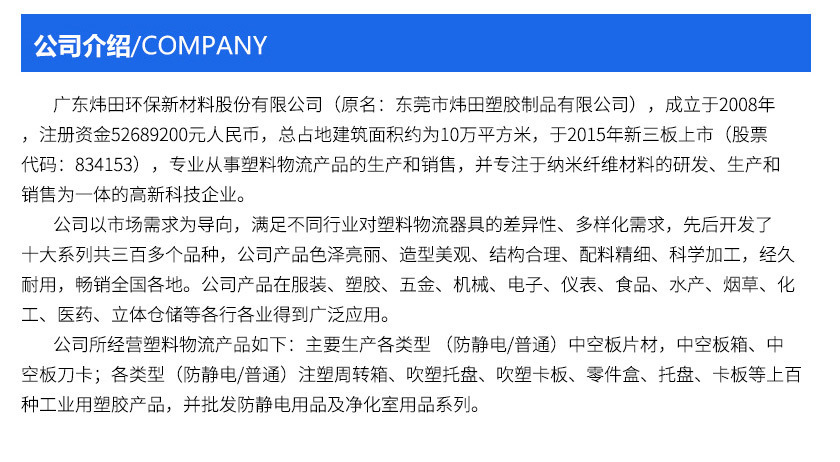 公司介绍/COMPANY

广东炜田环保新材料股份有限公司（原名：东莞市炜田塑胶制品有限公司），成立于2008年，注册资金52689200元人民币，总占地建筑面积约为10万平方米，于2015年新三板上市（股票代码：834153），专业从事塑料物流产品的生产和销售，并专注于纳米纤维材料的研发、生产和销售为一体的高新科技企业。

公司以市场需求为导向，满足不同行业对塑料物流器具的差异性、多样化需求，先后开发了十大系列共三百多个品种，公司产品色泽亮丽、造型美观、结构合理、配料精细、科学加工，经久耐用，畅销全国各地。公司产品在服装、塑胶、五金、机械、电子、仪表、食品、水产、烟草、化工、医药、立体仓储等各行各业得到广泛应用。

公司所经营塑料物流产品如下：主要生产各类型（防静电/普通）中空板片材，中空板箱、中空板刀卡；各类型（防静电/普通）注塑周转箱、吹塑托盘、吹塑卡板、零件盒、托盘、卡板等上百种工业用塑胶产品，并批发防静电用品及净化室用品系列。